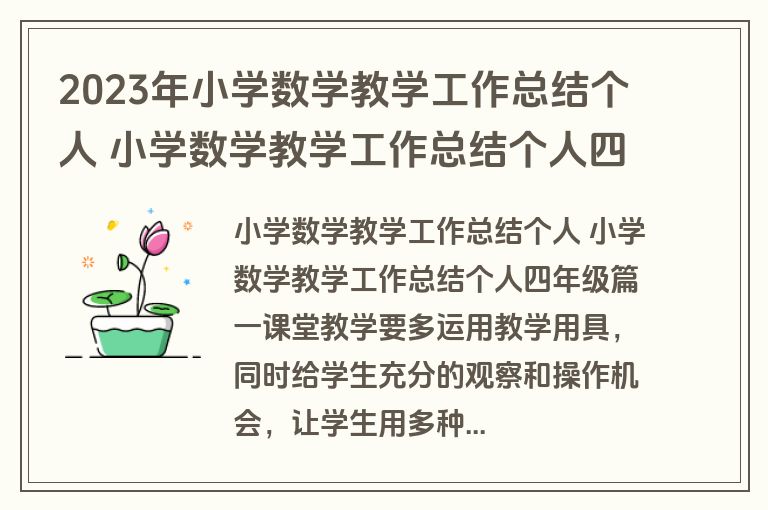 2023年小学数学教学工作总结个人 小学数学教学工作总结个人四

小学数学教学工作总结个人 小学数学教学工作总结个人四年级篇一课堂教学要多运用教学用具，同时给学生充分的观察和操作机会，让学生用多种...